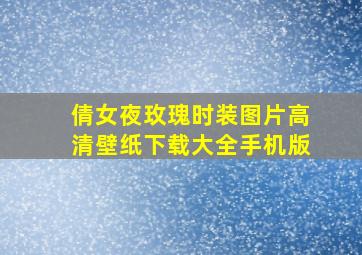 倩女夜玫瑰时装图片高清壁纸下载大全手机版